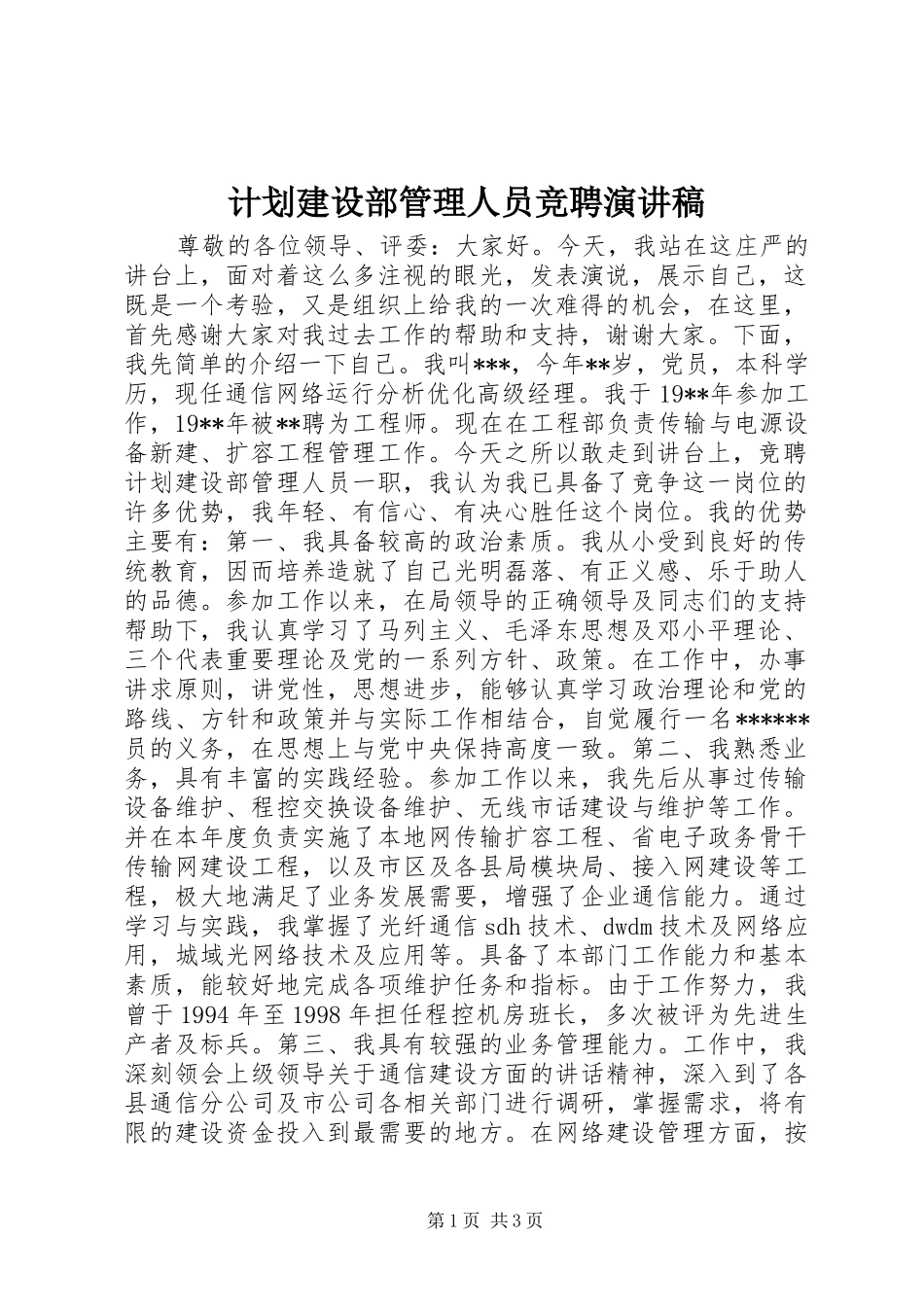 计划建设部管理人员竞聘演讲稿

尊敬的各位领导、评委：大家好。今天，我站在这庄严的讲台上，面对着这么多注视的眼光，发表演说，展示自己，这既是一个考验，又是组织上给我的一次难得的机会，在这里，首先感谢大家对我过去工作的帮助和支持，谢谢大家。下面，我先简单的介绍一下自己。我叫***，今年**岁，党员，本科学历，现任通信网络运行分析优化高级经理。我于19**年参加工作，19**年被**聘为工程师。现在在工程部负责传输与电源设备新建、扩容工程管理工作。今天之所以敢走到讲台上，竞聘计划建设部管理人员一职，我认为我已具备了竞争这一岗位的许多优势，我年轻、有信心、有决心胜任这个岗位。我的优势主要有：第一、我具备较高的政治素质。我从小受到良好的传统教育，因而培养造就了自己光明磊落、有正义感、乐于助人的品德。参加工作以来，在局领导的正确领导及同志们的支持帮助下，我认真学习了马列主义、毛泽东思想及邓小平理论、三个代表重要理论及党的一系列方针、政策。在工作中，办事讲求原则，讲党性，思想进步，能够认真学习政治理论和党的路线、方针和政策并与实际工作相结合，自觉履行一名******员的义务，在思想上与党中央保持高度一致。第二、我熟悉业务，具有丰富的实践经验。参加工作以来，我先后从事过传输设备维护、程控交换设备维护、无线市话建设与维护等工作。并在本年度负责实施了本地网传输扩容工程、省电子政务骨干传输网建设工程，以及市区及各县局模块局、接入网建设等工程，极大地满足了业务发展需要，增强了企业通信能力。通过学习与实践，我掌握了光纤通信sdh技术、dwdm技术及网络应用，城域光网络技术及应用等。具备了本部门工作能力和基本素质，能较好地完成各项维护任务和指标。由于工作努力，我曾于1994年至1998年担任程控机房班长，多次被评为先进生产者及标兵。第三、我具有较强的业务管理能力。工作中，我深刻领会上级领导关于通信建设方面的讲话精神，深入到了各县通信分公司及市公司各相关部门进行调研，掌握需求，将有限的建设资金投入到最需要的地方。在网络建设管理方面，按

第1页 共3页